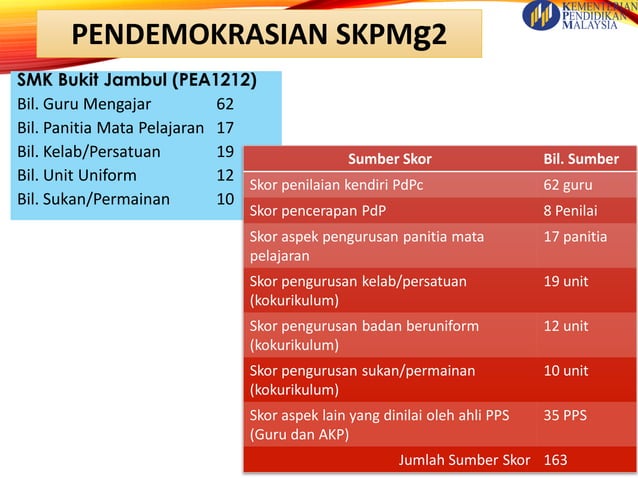 PENDEMOKRASIAN SKPMg2

KEMENTERIAN PENDIDIKAN MALAYSIA

SMK Bukit Jambul (PEA1212)

| | |
|---|---|
| Bil. Guru Mengajar | 62 |
| Bil. Panitia Mata Pelajaran | 17 |
| Bil. Kelab/Persatuan | 19 |
| Bil. Unit Uniform | 12 |
| Bil. Sukan/Permainan | 10 |

| Sumber Skor | Bil. Sumber |
|---|---|
| Skor penilaian kendiri PdPc | 62 guru |
| Skor pencerapan PdP | 8 Penilai |
| Skor aspek pengurusan panitia mata pelajaran | 17 panitia |
| Skor pengurusan kelab/persatuan (kokurikulum) | 19 unit |
| Skor pengurusan badan beruniform (kokurikulum) | 12 unit |
| Skor pengurusan sukan/permainan (kokurikulum) | 10 unit |
| Skor aspek lain yang dinilai oleh ahli PPS (Guru dan AKP) | 35 PPS |
| Jumlah Sumber Skor | 163 |